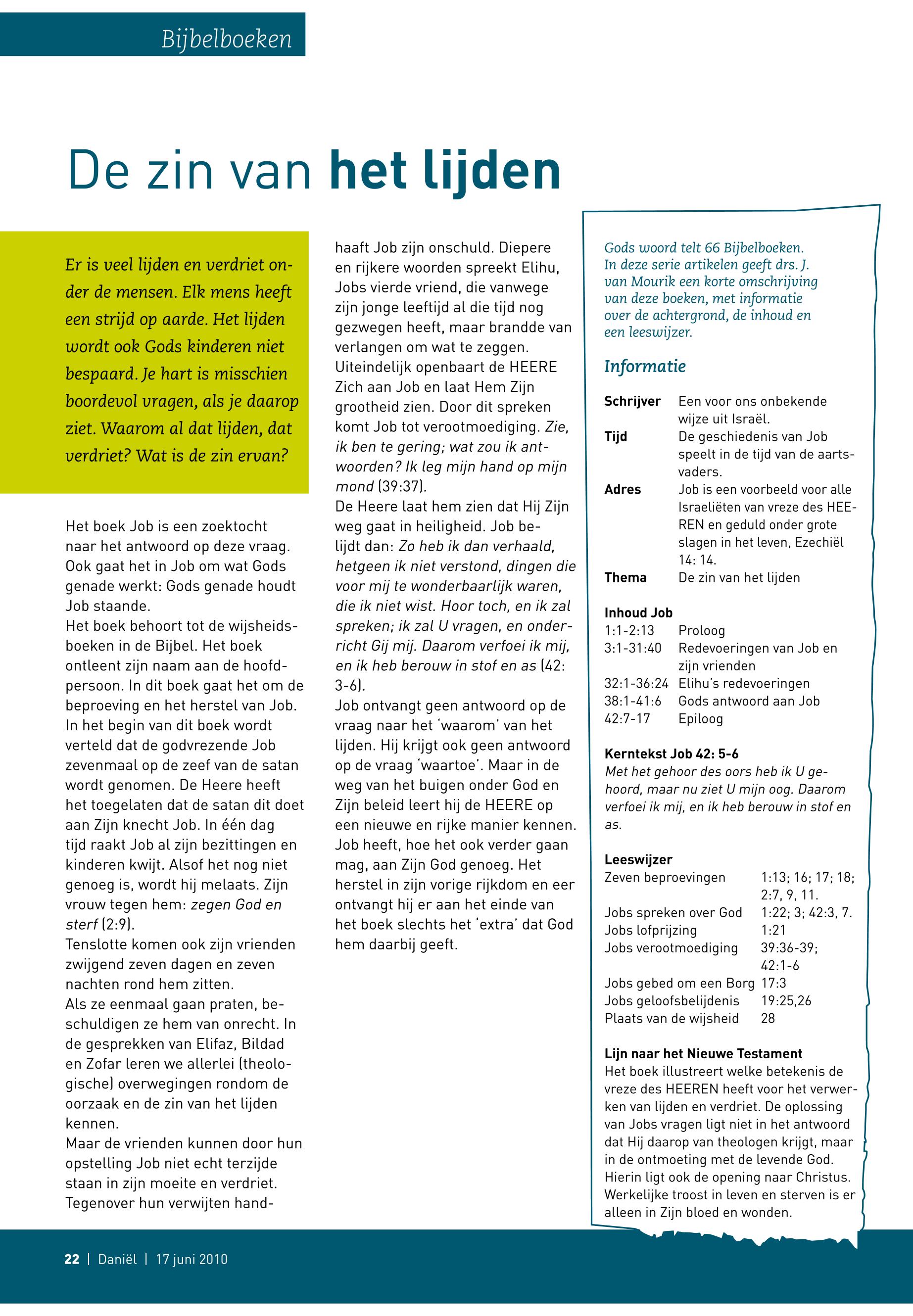 Bijbelboeken

De zin van het lijden

Er is veel lijden en verdriet onder de mensen. Elk mens heeft een strijd op aarde. Het lijden wordt ook Gods kinderen niet bespaard. Je hart is misschien boordevol vragen, als je daarop ziet. Waarom al dat lijden, dat verdriet? Wat is de zin ervan?

Het boek Job is een zoektocht naar het antwoord op deze vraag. Ook gaat het in Job om wat Gods genade werkt: Gods genade houdt Job staande.
Het boek behoort tot de wijsheidsboeken in de Bijbel. Het boek ontleent zijn naam aan de hoofdpersoon. In dit boek gaat het om de beproeving en het herstel van Job. In het begin van dit boek wordt verteld dat de godvrezende Job zevenmaal op de zeef van de satan wordt genomen. De Heere heeft het toegelaten dat de satan dit doet aan Zijn knecht Job. In één dag tijd raakt Job al zijn bezittingen en kinderen kwijt. Alsof het nog niet genoeg is, wordt hij melaats. Zijn vrouw tegen hem: zegen God en sterf (2:9).
Tenslotte komen ook zijn vrienden zwijgend zeven dagen en zeven nachten rond hem zitten.
Als ze eenmaal gaan praten, beschuldigen ze hem van onrecht. In de gesprekken van Elifaz, Bildad en Zofar leren we allerlei (theologische) overwegingen rondom de oorzaak en de zin van het lijden kennen.
Maar de vrienden kunnen door hun opstelling Job niet echt terzijde staan in zijn moeite en verdriet. Tegenover hun verwijten handhaaft Job zijn onschuld. Diepere en rijkere woorden spreekt Elihu, Jobs vierde vriend, die vanwege zijn jonge leeftijd al die tijd nog gezwegen heeft, maar brandde van verlangen om wat te zeggen.
Uiteindelijk openbaart de HEERE Zich aan Job en laat Hem Zijn grootheid zien. Door dit spreken komt Job tot verootmoediging. Zie, ik ben te gering; wat zou ik antwoorden? Ik leg mijn hand op mijn mond (39:37).
De Heere laat hem zien dat Hij Zijn weg gaat in heiligheid. Job belijdt dan: Zo heb ik dan verhaald, hetgeen ik niet verstond, dingen die voor mij te wonderbaarlijk waren, die ik niet wist. Hoor toch, en ik zal spreken; ik zal U vragen, en onderricht Gij mij. Daarom verfoei ik mij, en ik heb berouw in stof en as (42: 3-6).
Job ontvangt geen antwoord op de vraag naar het 'waarom' van het lijden. Hij krijgt ook geen antwoord op de vraag 'waartoe'. Maar in de weg van het buigen onder God en Zijn beleid leert hij de HEERE op een nieuwe en rijke manier kennen. Job heeft, hoe het ook verder gaan mag, aan Zijn God genoeg. Het herstel in zijn vorige rijkdom en eer ontvangt hij er aan het einde van het boek slechts het 'extra' dat God hem daarbij geeft.

Gods woord telt 66 Bijbelboeken. In deze serie artikelen geeft drs. J. van Mourik een korte omschrijving van deze boeken, met informatie over de achtergrond, de inhoud en een leeswijzer.

Informatie

| | |
|---|---|
| Schrijver | Een voor ons onbekende wijze uit Israël. |
| Tijd | De geschiedenis van Job speelt in de tijd van de aartsvaders. |
| Adres | Job is een voorbeeld voor alle Israeliëten van vreze des HEEREN en geduld onder grote slagen in het leven, Ezechiël 14: 14. |
| Thema | De zin van het lijden |

Inhoud Job
| | |
|---|---|
| 1:1-2:13 | Proloog |
| 3:1-31:40 | Redevoeringen van Job en zijn vrienden |
| 32:1-36:24 | Elihu's redevoeringen |
| 38:1-41:6 | Gods antwoord aan Job |
| 42:7-17 | Epiloog |

Kerntekst Job 42: 5-6
Met het gehoor des oors heb ik U gehoord, maar nu ziet U mijn oog. Daarom verfoei ik mij, en ik heb berouw in stof en as.

Leeswijzer
| | |
|---|---|
| Zeven beproevingen | 1:13; 16; 17; 18; 2:7, 9, 11. |
| Jobs spreken over God | 1:22; 3; 42:3, 7. |
| Jobs lofprijzing | 1:21 |
| Jobs verootmoediging | 39:36-39; 42:1-6 |
| Jobs gebed om een Borg | 17:3 |
| Jobs geloofsbelijdenis | 19:25,26 |
| Plaats van de wijsheid | 28 |

Lijn naar het Nieuwe Testament
Het boek illustreert welke betekenis de vreze des HEEREN heeft voor het verwerken van lijden en verdriet. De oplossing van Jobs vragen ligt niet in het antwoord dat Hij daarop van theologen krijgt, maar in de ontmoeting met de levende God. Hierin ligt ook de opening naar Christus. Werkelijke troost in leven en sterven is er alleen in Zijn bloed en wonden.

22 | Daniël | 17 juni 2010